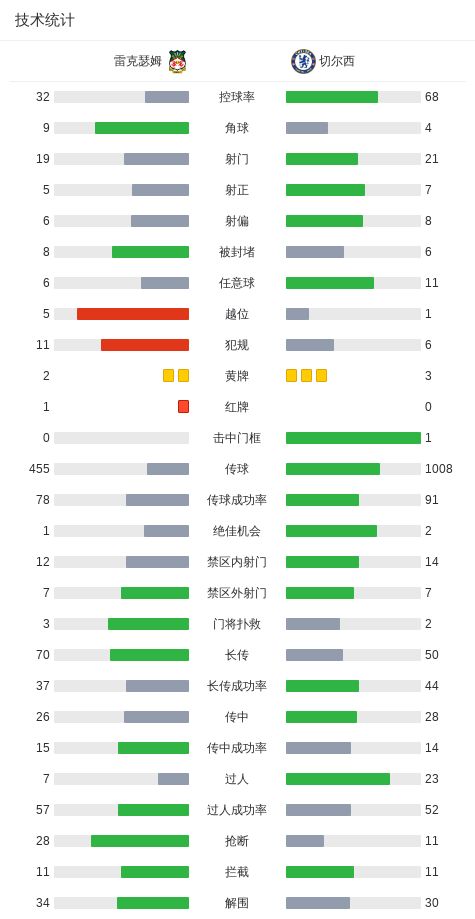 技术统计

| 雷克瑟姆 | | 切尔西 |
|---|---|---|
| 32 | 控球率 | 68 |
| 9 | 角球 | 4 |
| 19 | 射门 | 21 |
| 5 | 射正 | 7 |
| 6 | 射偏 | 8 |
| 8 | 被封堵 | 6 |
| 6 | 任意球 | 11 |
| 5 | 越位 | 1 |
| 11 | 犯规 | 6 |
| 2 | 黄牌 | 3 |
| 1 | 红牌 | 0 |
| 0 | 击中门框 | 1 |
| 455 | 传球 | 1008 |
| 78 | 传球成功率 | 91 |
| 1 | 绝佳机会 | 2 |
| 12 | 禁区内射门 | 14 |
| 7 | 禁区外射门 | 7 |
| 3 | 门将扑救 | 2 |
| 70 | 长传 | 50 |
| 37 | 长传成功率 | 44 |
| 26 | 传中 | 28 |
| 15 | 传中成功率 | 14 |
| 7 | 过人 | 23 |
| 57 | 过人成功率 | 52 |
| 28 | 抢断 | 11 |
| 11 | 拦截 | 11 |
| 34 | 解围 | 30 |